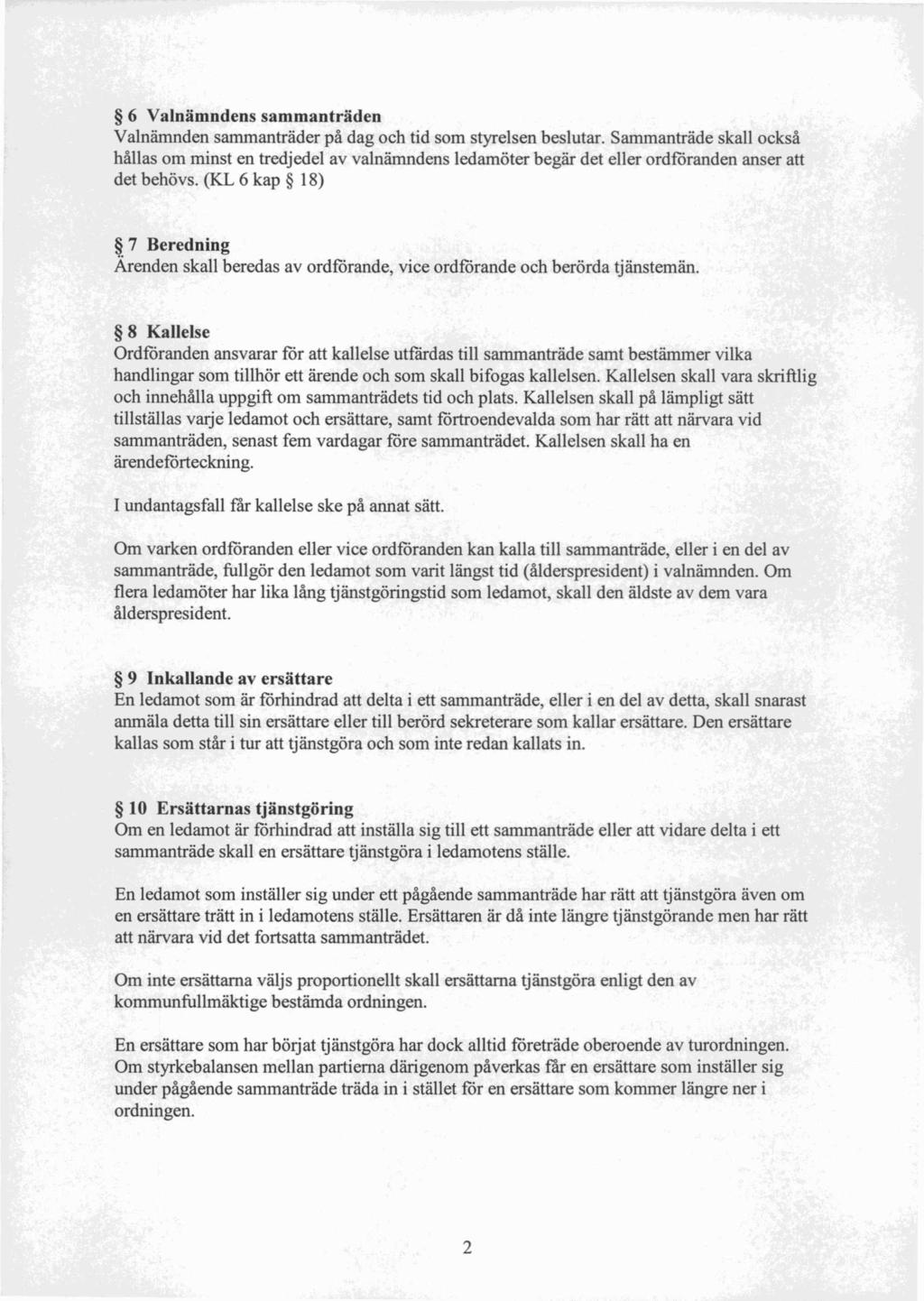 § 6 Valnämndens sammanträden
Valnämnden sammanträder på dag och tid som styrelsen beslutar. Sammanträde skall också hållas om minst en tredjedel av valnämndens ledamöter begär det eller ordföranden anser att det behövs. (KL 6 kap § 18)

§ 7 Beredning
Ärenden skall beredas av ordförande, vice ordförande och berörda tjänstemän.

§ 8 Kallelse
Ordföranden ansvarar för att kallelse utfärdas till sammanträde samt bestämmer vilka handlingar som tillhör ett ärende och som skall bifogas kallelsen. Kallelsen skall vara skriftlig och innehålla uppgift om sammanträdets tid och plats. Kallelsen skall på lämpligt sätt tillställas varje ledamot och ersättare, samt förtroendevalda som har rätt att närvara vid sammanträden, senast fem vardagar före sammanträdet. Kallelsen skall ha en ärendeförteckning.

I undantagsfall får kallelse ske på annat sätt.

Om varken ordföranden eller vice ordföranden kan kalla till sammanträde, eller i en del av sammanträde, fullgör den ledamot som varit längst tid (ålderspresident) i valnämnden. Om flera ledamöter har lika lång tjänstgöringstid som ledamot, skall den äldste av dem vara ålderspresident.

§ 9 Inkallande av ersättare
En ledamot som är förhindrad att delta i ett sammanträde, eller i en del av detta, skall snarast anmäla detta till sin ersättare eller till berörd sekreterare som kallar ersättare. Den ersättare kallas som står i tur att tjänstgöra och som inte redan kallats in.

§ 10 Ersättarnas tjänstgöring
Om en ledamot är förhindrad att inställa sig till ett sammanträde eller att vidare delta i ett sammanträde skall en ersättare tjänstgöra i ledamotens ställe.

En ledamot som inställer sig under ett pågående sammanträde har rätt att tjänstgöra även om en ersättare trätt in i ledamotens ställe. Ersättaren är då inte längre tjänstgörande men har rätt att närvara vid det fortsatta sammanträdet.

Om inte ersättarna väljs proportionellt skall ersättarna tjänstgöra enligt den av kommunfullmäktige bestämda ordningen.

En ersättare som har börjat tjänstgöra har dock alltid företräde oberoende av turordningen. Om styrkebalansen mellan partierna därigenom påverkas får en ersättare som inställer sig under pågående sammanträde träda in i stället för en ersättare som kommer längre ner i ordningen.

2